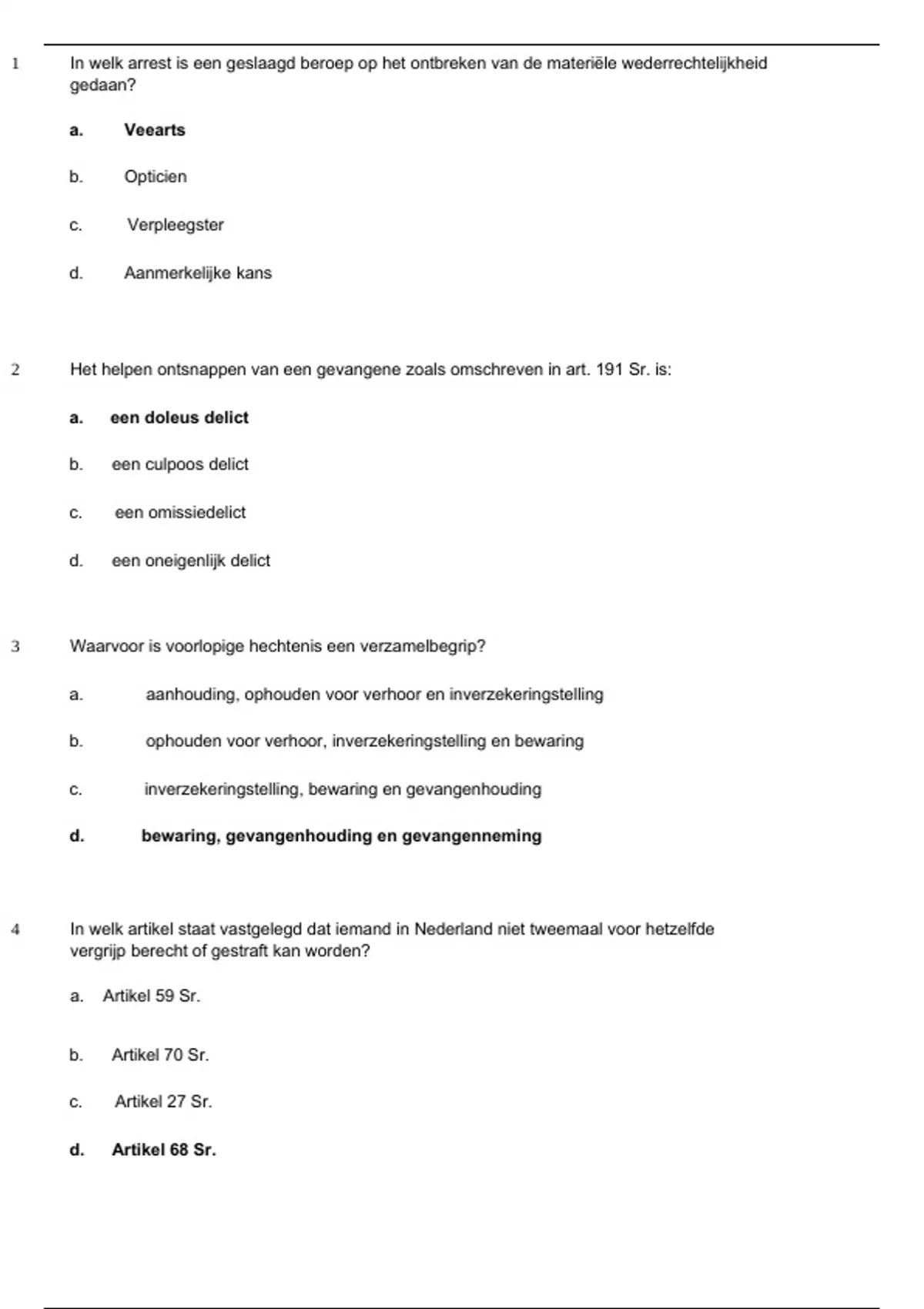 1 In welk arrest is een geslaagd beroep op het ontbreken van de materiële wederrechtelijkheid gedaan?

a. Veearts

b. Opticien

c. Verpleegster

d. Aanmerkelijke kans

2 Het helpen ontsnappen van een gevangene zoals omschreven in art. 191 Sr. is:

a. een doleus delict

b. een culpoos delict

c. een omissiedelict

d. een oneigenlijk delict

3 Waarvoor is voorlopige hechtenis een verzamelbegrip?

a. aanhouding, ophouden voor verhoor en inverzekeringstelling

b. ophouden voor verhoor, inverzekeringstelling en bewaring

c. inverzekeringstelling, bewaring en gevangenhouding

d. bewaring, gevangenhouding en gevangenneming

4 In welk artikel staat vastgelegd dat iemand in Nederland niet tweemaal voor hetzelfde vergrijp berecht of gestraft kan worden?

a. Artikel 59 Sr.

b. Artikel 70 Sr.

c. Artikel 27 Sr.

d. Artikel 68 Sr.